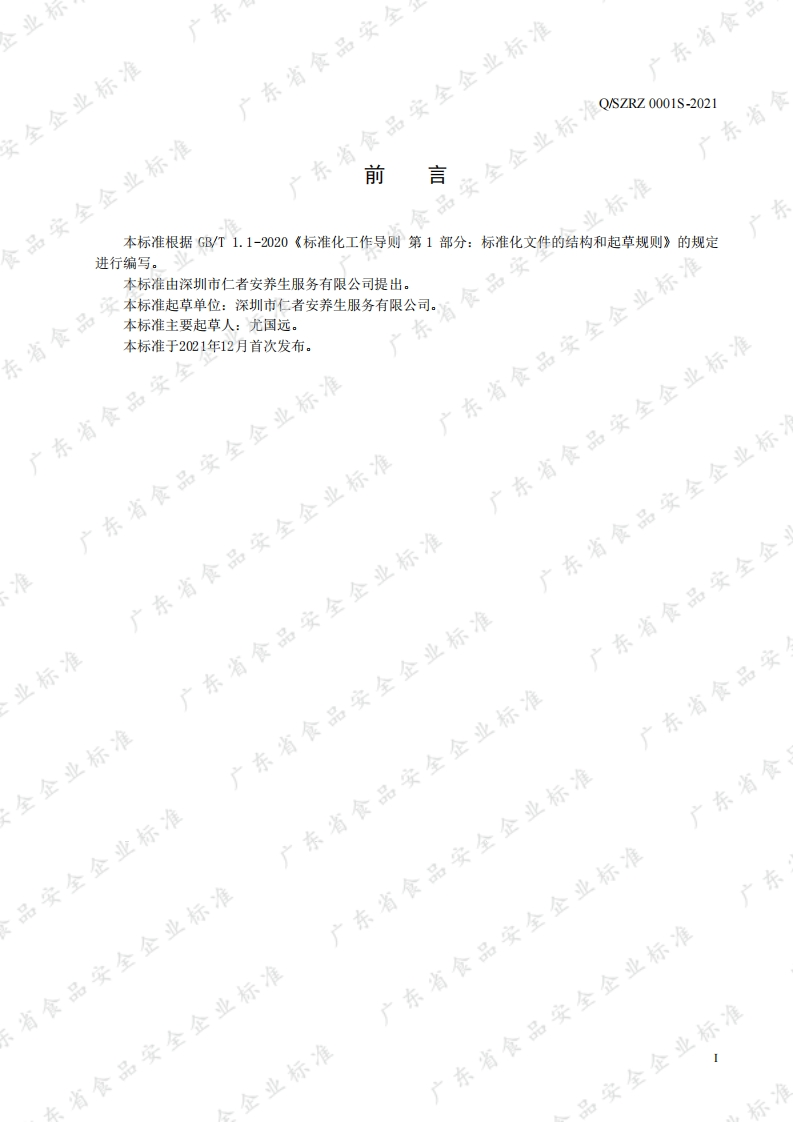 Q/SZRZ 0001S-2021

前 言

本标准根据GB/T 1.1-2020《标准化工作导则 第1部分：标准化文件的结构和起草规则》的规定进行编写。

本标准由深圳市仁者安养生服务有限公司提出。

本标准起草单位：深圳市仁者安养生服务有限公司。

本标准主要起草人：尤国远。

本标准于2021年12月首次发布。

I

广东省食品安全企业标准